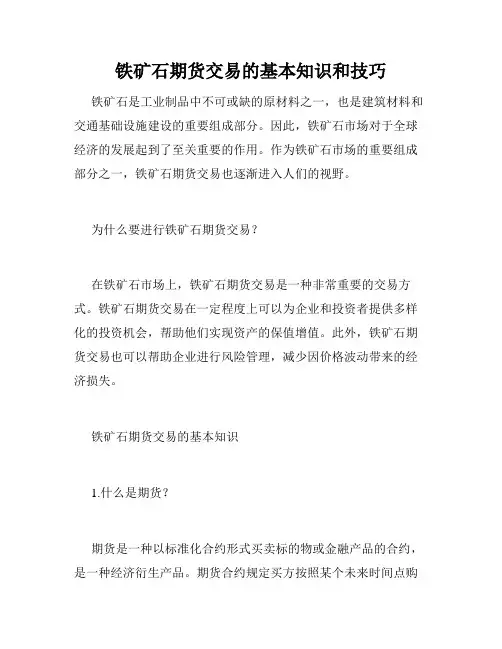 铁矿石期货交易的基本知识和技巧

铁矿石是工业制品中不可或缺的原材料之一，也是建筑材料和交通基础设施建设的重要组成部分。因此，铁矿石市场对于全球经济的发展起到了至关重要的作用。作为铁矿石市场的重要组成部分之一，铁矿石期货交易也逐渐进入人们的视野。

为什么要进行铁矿石期货交易？

在铁矿石市场上，铁矿石期货交易是一种非常重要的交易方式。铁矿石期货交易在一定程度上可以为企业和投资者提供多样化的投资机会，帮助他们实现资产的保值增值。此外，铁矿石期货交易也可以帮助企业进行风险管理，减少因价格波动带来的经济损失。

铁矿石期货交易的基本知识

1.什么是期货？

期货是一种以标准化合约形式买卖标的物或金融产品的合约，是一种经济衍生产品。期货合约规定买方按照某个未来时间点购